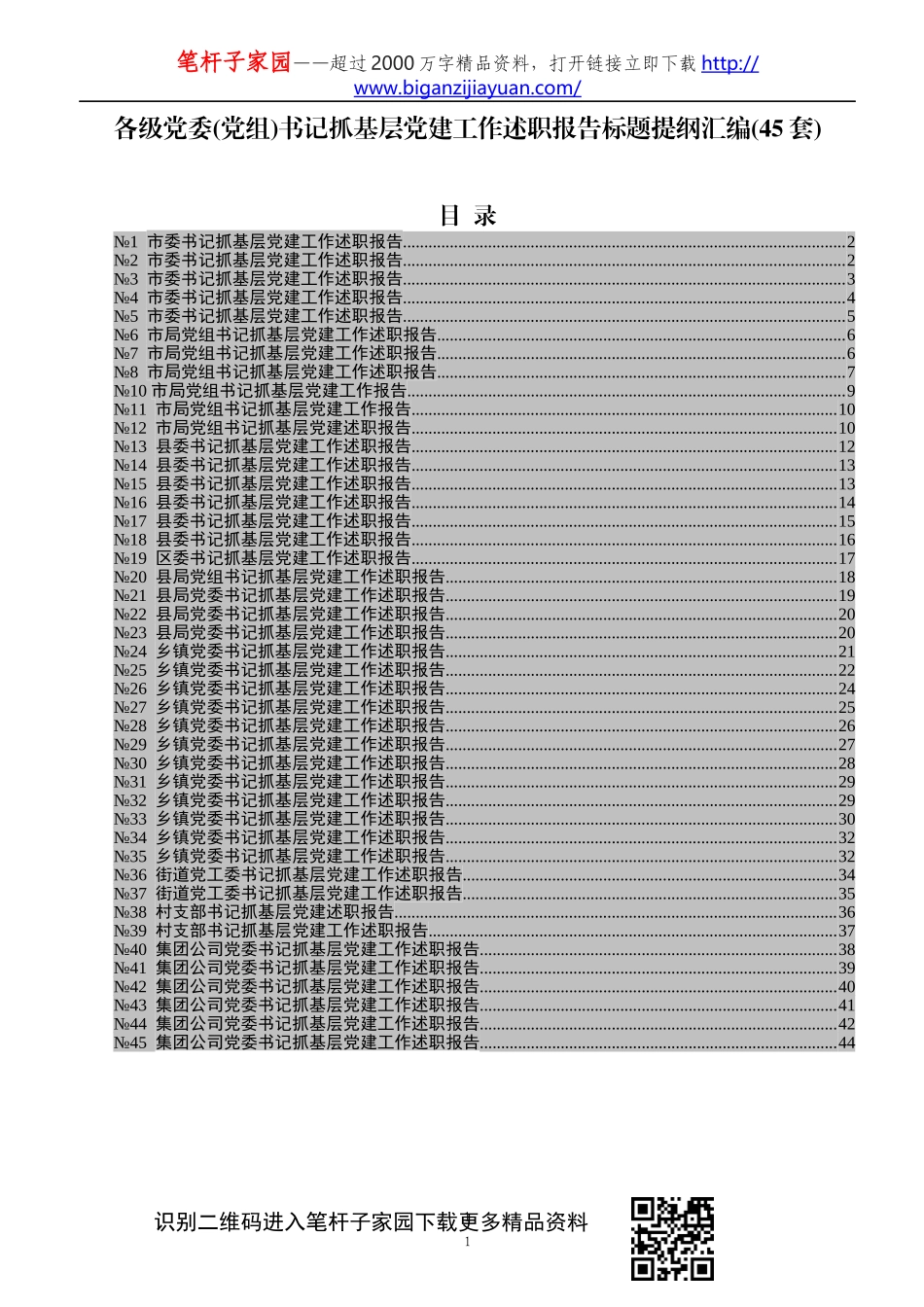 笔杆子家园——超过2000万字精品资料，打开链接立即下载http://www.biganzijiayuan.com/

各级党委(党组)书记抓基层党建工作述职报告标题提纲汇编(45套)

目 录

№1 市委书记抓基层党建工作述职报告 2
№2 市委书记抓基层党建工作述职报告 2
№3 市委书记抓基层党建工作述职报告 3
№4 市委书记抓基层党建工作述职报告 4
№5 市委书记抓基层党建工作述职报告 5
№6 市局党组书记抓基层党建工作述职报告 6
№7 市局党组书记抓基层党建工作述职报告 6
№8 市局党组书记抓基层党建工作述职报告 7
№10 市局党组书记抓基层党建工作报告 9
№11 市局党组书记抓基层党建工作报告 10
№12 市局党组书记抓基层党建述职报告 10
№13 县委书记抓基层党建工作述职报告 12
№14 县委书记抓基层党建工作述职报告 13
№15 县委书记抓基层党建工作述职报告 13
№16 县委书记抓基层党建工作述职报告 14
№17 县委书记抓基层党建工作述职报告 15
№18 县委书记抓基层党建工作述职报告 16
№19 区委书记抓基层党建工作述职报告 17
№20 县局党组书记抓基层党建工作述职报告 18
№21 县局党委书记抓基层党建工作述职报告 19
№22 县局党委书记抓基层党建工作述职报告 20
№23 县局党委书记抓基层党建工作述职报告 20
№24 乡镇党委书记抓基层党建工作述职报告 21
№25 乡镇党委书记抓基层党建工作述职报告 22
№26 乡镇党委书记抓基层党建工作述职报告 24
№27 乡镇党委书记抓基层党建工作述职报告 25
№28 乡镇党委书记抓基层党建工作述职报告 26
№29 乡镇党委书记抓基层党建工作述职报告 27
№30 乡镇党委书记抓基层党建工作述职报告 28
№31 乡镇党委书记抓基层党建工作述职报告 29
№32 乡镇党委书记抓基层党建工作述职报告 29
№33 乡镇党委书记抓基层党建工作述职报告 30
№34 乡镇党委书记抓基层党建工作述职报告 32
№35 乡镇党委书记抓基层党建工作述职报告 32
№36 街道党工委书记抓基层党建工作述职报告 34
№37 街道党工委书记抓基层党建工作述职报告 35
№38 村支部书记抓基层党建述职报告 36
№39 村支部书记抓基层党建工作述职报告 37
№40 集团公司党委书记抓基层党建工作述职报告 38
№41 集团公司党委书记抓基层党建工作述职报告 39
№42 集团公司党委书记抓基层党建工作述职报告 40
№43 集团公司党委书记抓基层党建工作述职报告 41
№44 集团公司党委书记抓基层党建工作述职报告 42
№45 集团公司党委书记抓基层党建工作述职报告 44

识别二维码进入笔杆子家园下载更多精品资料

1